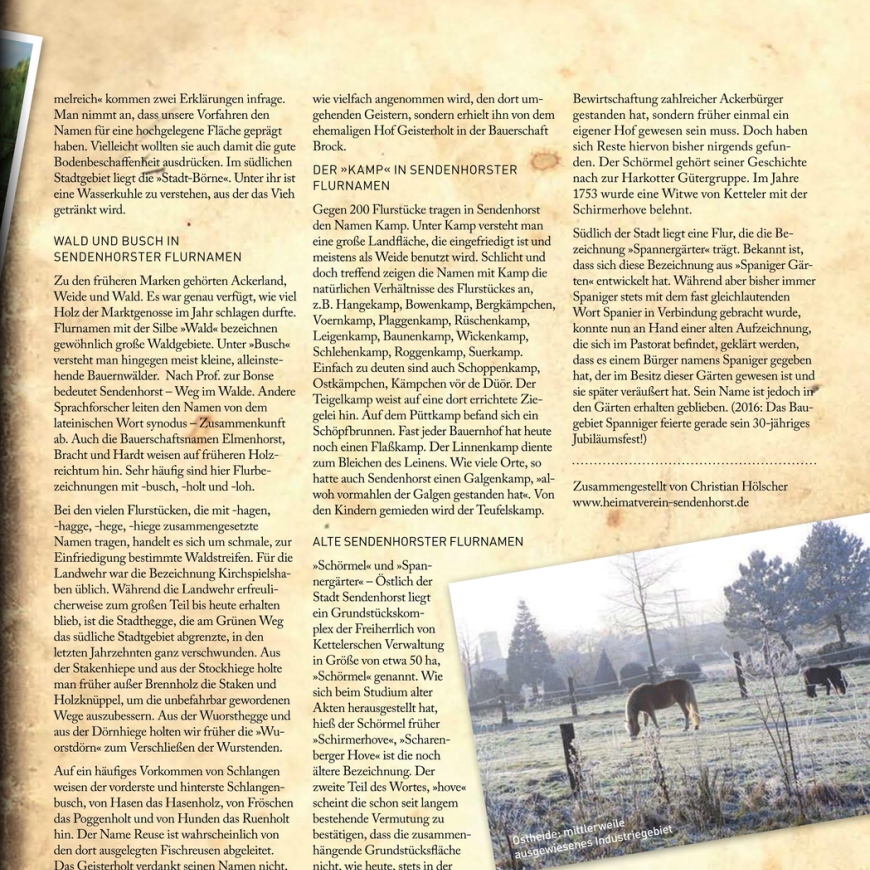 melreich« kommen zwei Erklärungen infrage. Man nimmt an, dass unsere Vorfahren den Namen für eine hochgelegene Fläche geprägt haben. Vielleicht wollten sie auch damit die gute Bodenbeschaffenheit ausdrücken. Im südlichen Stadtgebiet liegt die »Stadt-Börne«. Unter ihr ist eine Wasserkuhle zu verstehen, aus der das Vieh getränkt wird.

WALD UND BUSCH IN SENDENHORSTER FLURNAMEN

Zu den früheren Marken gehörten Ackerland, Weide und Wald. Es war genau verfügt, wie viel Holz der Marktgenosse im Jahr schlagen durfte. Flurnamen mit der Silbe »Wald« bezeichnen gewöhnlich große Waldgebiete. Unter »Busch« versteht man hingegen meist kleine, alleinstehende Bauernwälder. Nach Prof. zur Bonse bedeutet Sendenhorst – Weg im Walde. Andere Sprachforscher leiten den Namen von dem lateinischen Wort synodus – Zusammenkunft ab. Auch die Bauerschaftsnamen Elmenhorst, Bracht und Hardt weisen auf früheren Holzreichtum hin. Sehr häufig sind hier Flurbezeichnungen mit -busch, -holt und -loh.

Bei den vielen Flurstücken, die mit -hagen, -hagge, -hege, -hiege zusammengesetzte Namen tragen, handelt es sich um schmale, zur Einfriedigung bestimmte Waldstreifen. Für die Landwehr war die Bezeichnung Kirchspielshaben üblich. Während die Landwehr erfreulicherweise zum großen Teil bis heute erhalten blieb, ist die Stadthegge, die am Grünen Weg das südliche Stadtgebiet abgrenzte, in den letzten Jahrzehnten ganz verschwunden. Aus der Stakenhiepe und aus der Stockhiege holte man früher außer Brennholz die Staken und Holzknüppel, um die unbefahrbar gewordenen Wege auszubessern. Aus der Wuorsthegge und aus der Dörnhiege holten wir früher die »Wuorstdörn« zum Verschließen der Wurstenden.

Auf ein häufiges Vorkommen von Schlangen weisen der vorderste und hinterste Schlangenbusch, von Hasen das Hasenholz, von Fröschen das Poggenholt und von Hunden das Ruenholt hin. Der Name Reuse ist wahrscheinlich von den dort ausgelegten Fischreusen abgeleitet. Das Geisterholt verdankt seinen Namen nicht, wie vielfach angenommen wird, den dort umgehenden Geistern, sondern erhielt ihn von dem ehemaligen Hof Geisterholt in der Bauerschaft Brock.

DER »KAMP« IN SENDENHORSTER FLURNAMEN

Gegen 200 Flurstücke tragen in Sendenhorst den Namen Kamp. Unter Kamp versteht man eine große Landfläche, die eingefriedigt ist und meistens als Weide benutzt wird. Schlicht und doch treffend zeigen die Namen mit Kamp die natürlichen Verhältnisse des Flurstückes an, z.B. Hangekamp, Bowenkamp, Bergkämpchen, Voernkamp, Plaggenkamp, Rüschenkamp, Leigenkamp, Baunenkamp, Wickenkamp, Schlehenkamp, Roggenkamp, Suerkamp. Einfach zu deuten sind auch Schoppenkamp, Ostkämpchen, Kämpchen vör de Düör. Der Teigelkamp weist auf eine dort errichtete Ziegelei hin. Auf dem Püttkamp befand sich ein Schöpfbrunnen. Fast jeder Bauernhof hat heute noch einen Flaßkamp. Der Linnenkamp diente zum Bleichen des Leinens. Wie viele Orte, so hatte auch Sendenhorst einen Galgenkamp, »alwoh vormahlen der Galgen gestanden hat«. Von den Kindern gemieden wird der Teufelskamp.

ALTE SENDENHORSTER FLURNAMEN

»Schörmel« und »Spannergärter« – Östlich der Stadt Sendenhorst liegt ein Grundstückskomplex der Freiherrlich von Kettelerschen Verwaltung in Größe von etwa 50 ha, »Schörmel« genannt. Wie sich beim Studium alter Akten herausgestellt hat, hieß der Schörmel früher »Schirmerhove«, »Scharenberger Hove« ist die noch ältere Bezeichnung. Der zweite Teil des Wortes, »hove« scheint die schon seit langem bestehende Vermutung zu bestätigen, dass die zusammenhängende Grundstücksfläche nicht, wie heute, stets in der Bewirtschaftung zahlreicher Ackerbürger gestanden hat, sondern früher einmal ein eigener Hof gewesen sein muss. Doch haben sich Reste hiervon bisher nirgends gefunden. Der Schörmel gehört seiner Geschichte nach zur Harkotter Gütergruppe. Im Jahre 1753 wurde eine Witwe von Ketteler mit der Schirmerhove belehnt.

Südlich der Stadt liegt eine Flur, die die Bezeichnung »Spannergärter« trägt. Bekannt ist, dass sich diese Bezeichnung aus »Spaniger Gärten« entwickelt hat. Während aber bisher immer Spaniger stets mit dem fast gleichlautenden Wort Spanier in Verbindung gebracht wurde, konnte nun an Hand einer alten Aufzeichnung, die sich im Pastorat befindet, geklärt werden, dass es einem Bürger namens Spaniger gegeben hat, der im Besitz dieser Gärten gewesen ist und sie später veräußert hat. Sein Name ist jedoch in den Gärten erhalten geblieben. (2016: Das Baugebiet Spanniger feierte gerade sein 30-jähriges Jubiläumsfest!)

Zusammengestellt von Christian Hölscher
www.heimatverein-sendenhorst.de

Ostheide: mittlerweile ausgewiesenes Industriegebiet